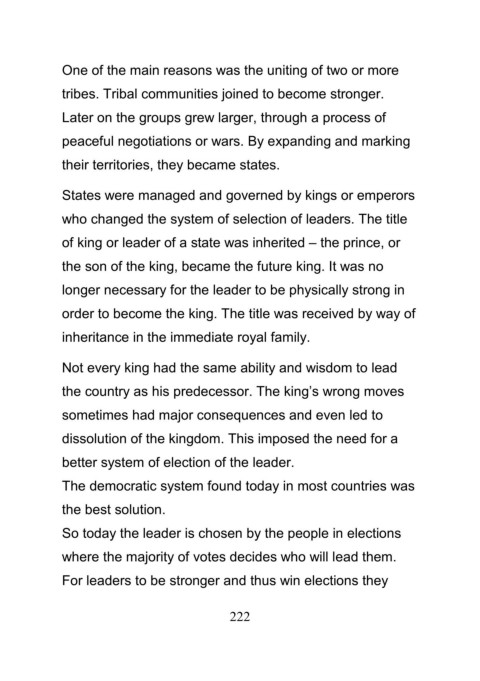 One of the main reasons was the uniting of two or more tribes. Tribal communities joined to become stronger. Later on the groups grew larger, through a process of peaceful negotiations or wars. By expanding and marking their territories, they became states.

States were managed and governed by kings or emperors who changed the system of selection of leaders. The title of king or leader of a state was inherited – the prince, or the son of the king, became the future king. It was no longer necessary for the leader to be physically strong in order to become the king. The title was received by way of inheritance in the immediate royal family.

Not every king had the same ability and wisdom to lead the country as his predecessor. The king's wrong moves sometimes had major consequences and even led to dissolution of the kingdom. This imposed the need for a better system of election of the leader.
The democratic system found today in most countries was the best solution.
So today the leader is chosen by the people in elections where the majority of votes decides who will lead them. For leaders to be stronger and thus win elections they

222